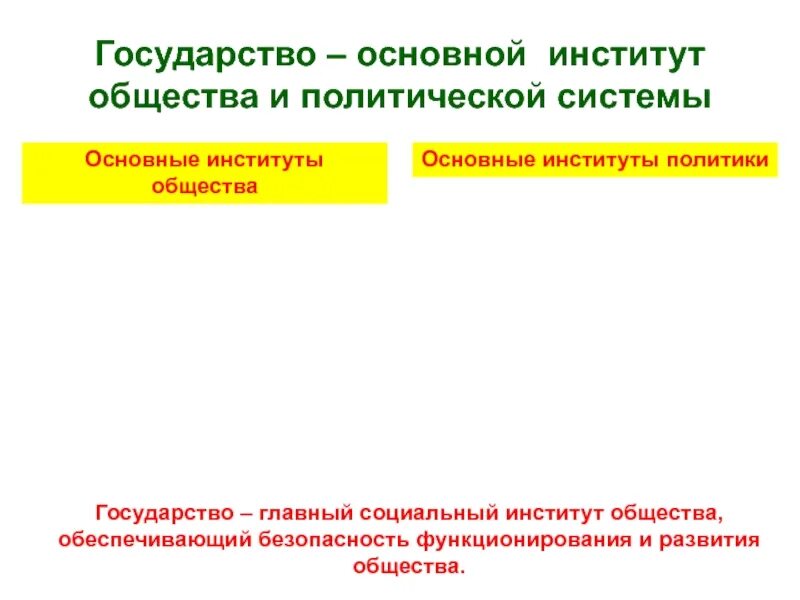 Государство – основной институт общества и политической системы

Основные институты общества

Основные институты политики

Государство – главный социальный институт общества, обеспечивающий безопасность функционирования и развития общества.